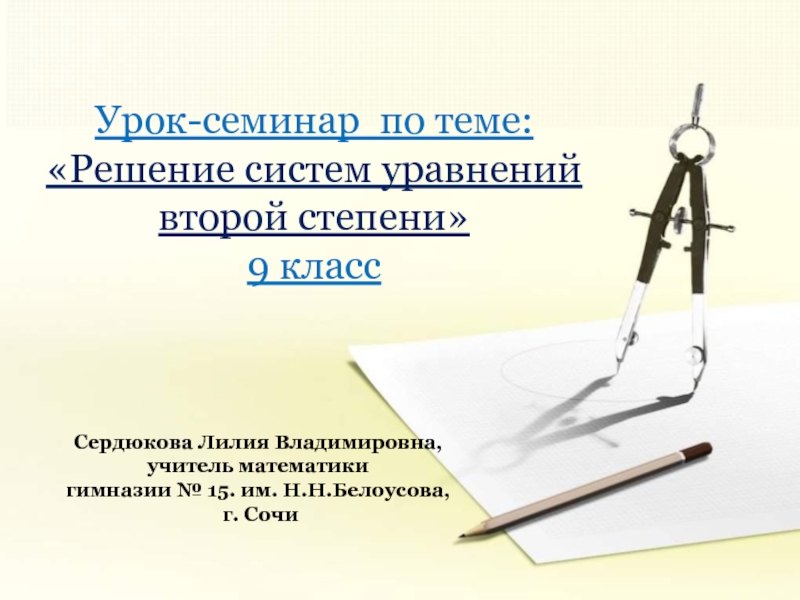 Урок-семинар по теме:
«Решение систем уравнений второй степени»
9 класс

Сердюкова Лилия Владимировна,
учитель математики
гимназии № 15. им. Н.Н.Белоусова,
г. Сочи